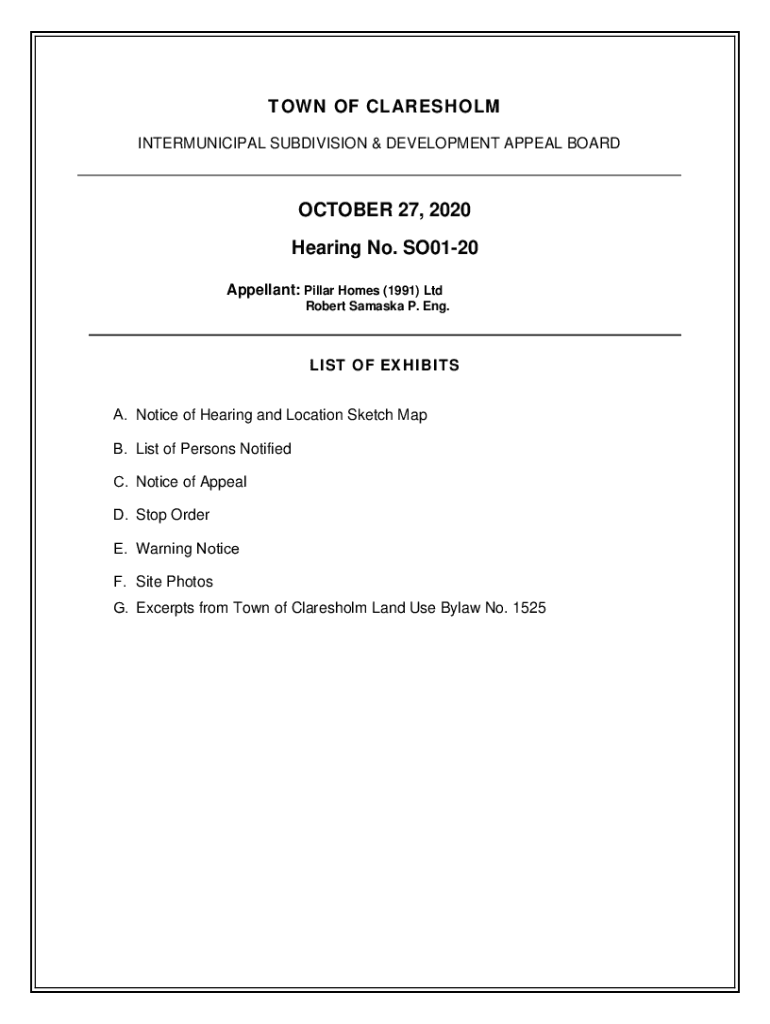 TOWN OF CLARESHOLM

INTERMUNICIPAL SUBDIVISION & DEVELOPMENT APPEAL BOARD

OCTOBER 27, 2020

Hearing No. SO01-20

Appellant: Pillar Homes (1991) Ltd
Robert Samaska P. Eng.

LIST OF EXHIBITS

A. Notice of Hearing and Location Sketch Map

B. List of Persons Notified

C. Notice of Appeal

D. Stop Order

E. Warning Notice

F. Site Photos

G. Excerpts from Town of Claresholm Land Use Bylaw No. 1525